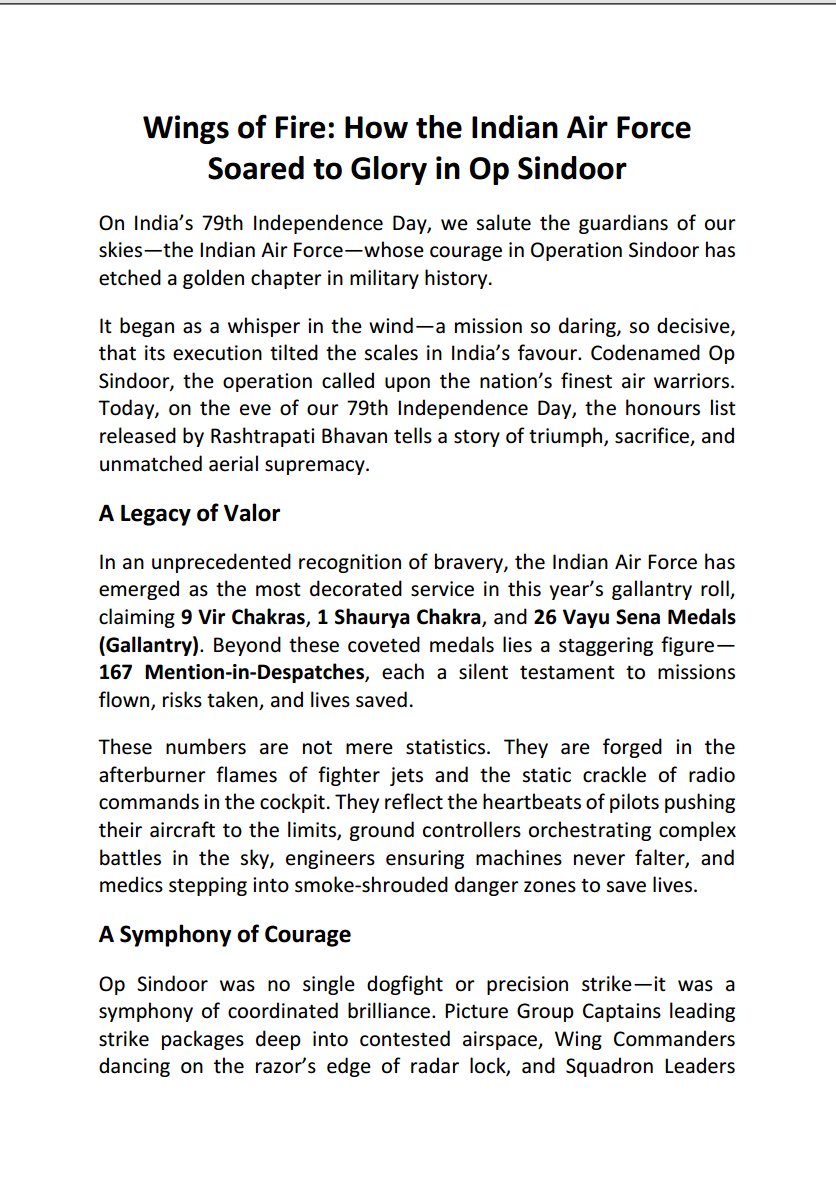 Wings of Fire: How the Indian Air Force Soared to Glory in Op Sindoor

On India's 79th Independence Day, we salute the guardians of our skies—the Indian Air Force—whose courage in Operation Sindoor has etched a golden chapter in military history.

It began as a whisper in the wind—a mission so daring, so decisive, that its execution tilted the scales in India's favour. Codenamed Op Sindoor, the operation called upon the nation's finest air warriors. Today, on the eve of our 79th Independence Day, the honours list released by Rashtrapati Bhavan tells a story of triumph, sacrifice, and unmatched aerial supremacy.

A Legacy of Valor

In an unprecedented recognition of bravery, the Indian Air Force has emerged as the most decorated service in this year's gallantry roll, claiming 9 Vir Chakras, 1 Shaurya Chakra, and 26 Vayu Sena Medals (Gallantry). Beyond these coveted medals lies a staggering figure—167 Mention-in-Despatches, each a silent testament to missions flown, risks taken, and lives saved.

These numbers are not mere statistics. They are forged in the afterburner flames of fighter jets and the static crackle of radio commands in the cockpit. They reflect the heartbeats of pilots pushing their aircraft to the limits, ground controllers orchestrating complex battles in the sky, engineers ensuring machines never falter, and medics stepping into smoke-shrouded danger zones to save lives.

A Symphony of Courage

Op Sindoor was no single dogfight or precision strike—it was a symphony of coordinated brilliance. Picture Group Captains leading strike packages deep into contested airspace, Wing Commanders dancing on the razor's edge of radar lock, and Squadron Leaders